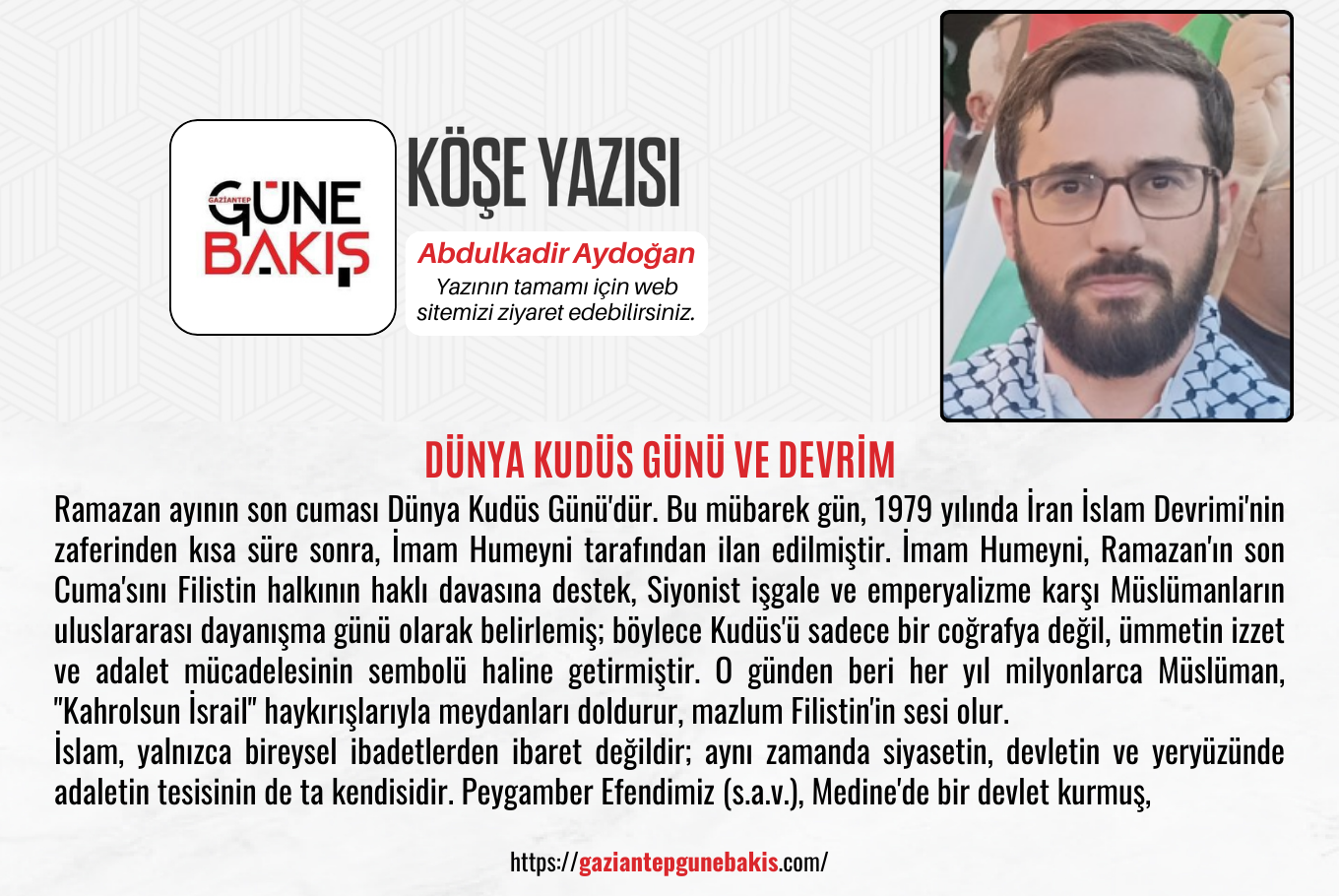 GAZİANTEP
GÜNE
BAKIŞ

KÖŞE YAZISI

Abdulkadir Aydoğan
Yazının tamamı için web sitemizi ziyaret edebilirsiniz.

DÜNYA KUDÜS GÜNÜ VE DEVRİM

Ramazan ayının son cuması Dünya Kudüs Günü'dür. Bu mübarek gün, 1979 yılında İran İslam Devrimi'nin zaferinden kısa süre sonra, İmam Humeyni tarafından ilan edilmiştir. İmam Humeyni, Ramazan'ın son Cuma'sını Filistin halkının haklı davasına destek, Siyonist işgale ve emperyalizme karşı Müslümanların uluslararası dayanışma günü olarak belirlemiş; böylece Kudüs'ü sadece bir coğrafya değil, ümmetin izzet ve adalet mücadelesinin sembolü haline getirmiştir. O günden beri her yıl milyonlarca Müslüman, "Kahrolsun İsrail" haykırışlarıyla meydanları doldurur, mazlum Filistin'in sesi olur.
İslam, yalnızca bireysel ibadetlerden ibaret değildir; aynı zamanda siyasetin, devletin ve yeryüzünde adaletin tesisinin de ta kendisidir. Peygamber Efendimiz (s.a.v.), Medine'de bir devlet kurmuş,

https://gaziantepgunebakis.com/